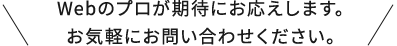 Webのプロが期待にお応えします。
お気軽にお問い合わせください。